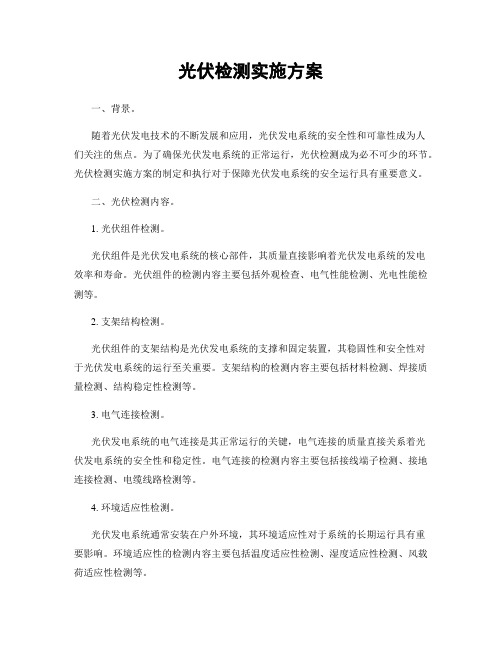 光伏检测实施方案

一、背景。

随着光伏发电技术的不断发展和应用，光伏发电系统的安全性和可靠性成为人们关注的焦点。为了确保光伏发电系统的正常运行，光伏检测成为必不可少的环节。光伏检测实施方案的制定和执行对于保障光伏发电系统的安全运行具有重要意义。

二、光伏检测内容。

1. 光伏组件检测。

光伏组件是光伏发电系统的核心部件，其质量直接影响着光伏发电系统的发电效率和寿命。光伏组件的检测内容主要包括外观检查、电气性能检测、光电性能检测等。

2. 支架结构检测。

光伏组件的支架结构是光伏发电系统的支撑和固定装置，其稳固性和安全性对于光伏发电系统的运行至关重要。支架结构的检测内容主要包括材料检测、焊接质量检测、结构稳定性检测等。

3. 电气连接检测。

光伏发电系统的电气连接是其正常运行的关键，电气连接的质量直接关系着光伏发电系统的安全性和稳定性。电气连接的检测内容主要包括接线端子检测、接地连接检测、电缆线路检测等。

4. 环境适应性检测。

光伏发电系统通常安装在户外环境，其环境适应性对于系统的长期运行具有重要影响。环境适应性的检测内容主要包括温度适应性检测、湿度适应性检测、风载荷适应性检测等。